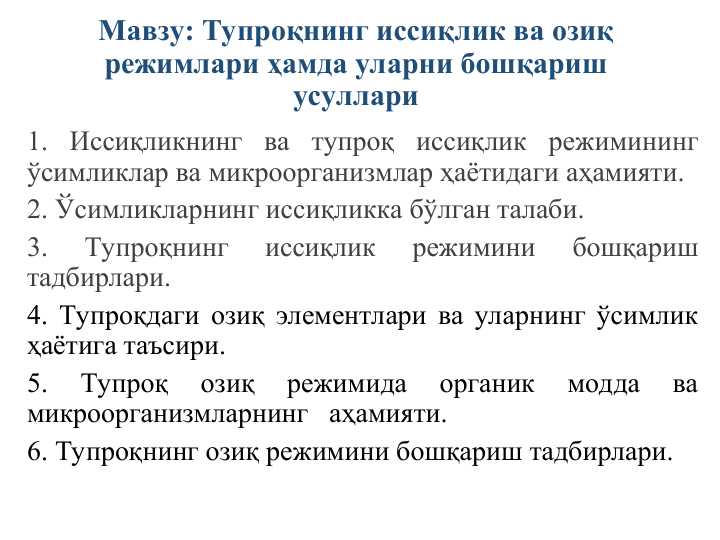 Мавзу: Тупроқнинг иссиқлик ва озиқ режимлари ҳамда уларни бошқариш усуллари

1. Иссиқликнинг ва тупроқ иссиқлик режимининг ўсимликлар ва микроорганизмлар ҳаётидаги аҳамияти.

2. Ўсимликларнинг иссиқликка бўлган талаби.

3. Тупроқнинг иссиқлик режимини бошқариш тадбирлари.

4. Тупроқдаги озиқ элементлари ва уларнинг ўсимлик ҳаётига таъсири.

5. Тупроқ озиқ режимида органик модда ва микроорганизмларнинг аҳамияти.

6. Тупроқнинг озиқ режимини бошқариш тадбирлари.